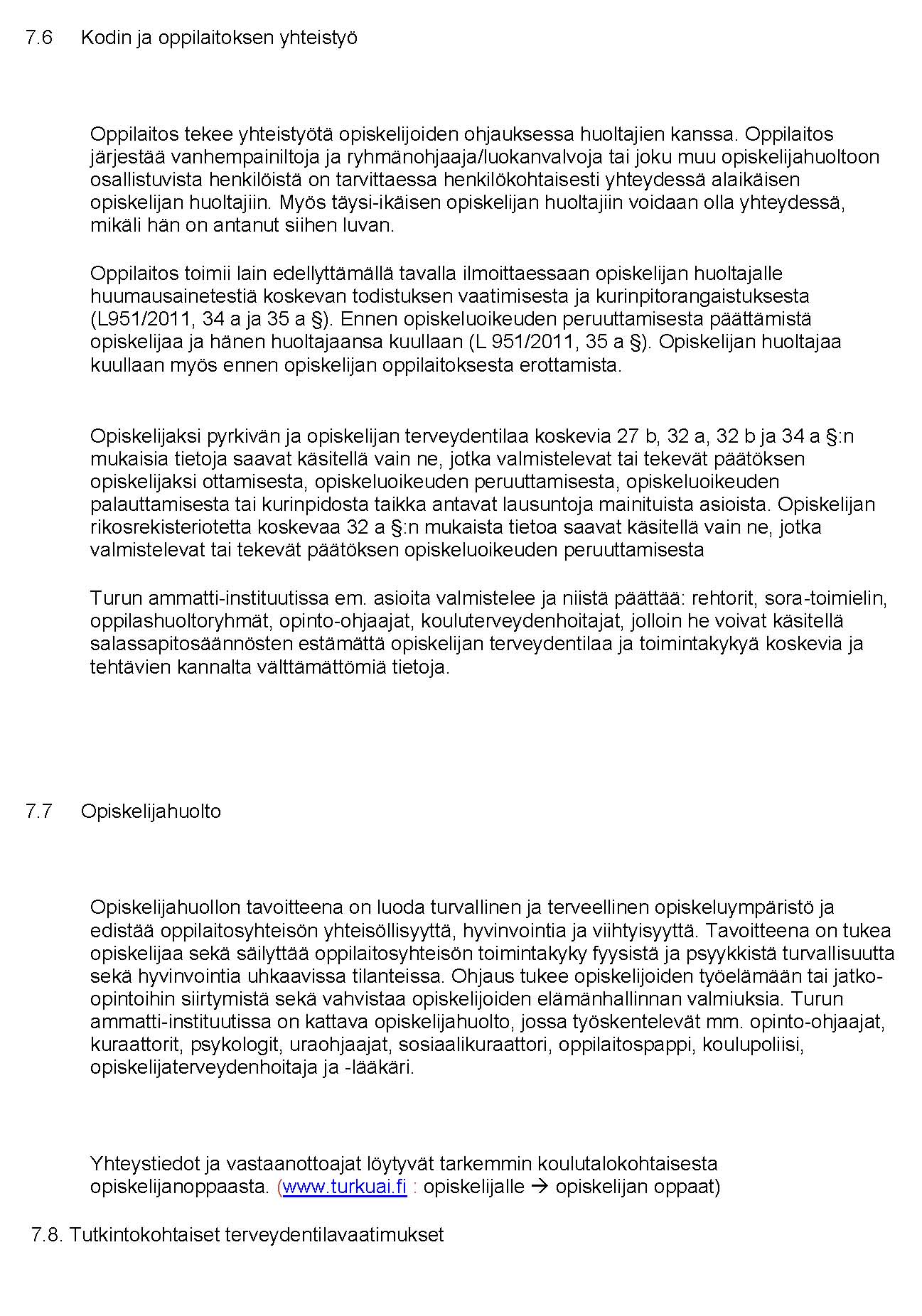 7.6 Kodin ja oppilaitoksen yhteistyö

Oppilaitos tekee yhteistyötä opiskelijoiden ohjauksessa huoltajien kanssa. Oppilaitos järjestää vanhempainiltoja ja ryhmänohjaaja/luokanvalvoja tai joku muu opiskelijahuoltoon osallistuvista henkilöistä on tarvittaessa henkilökohtaisesti yhteydessä alaikäisen opiskelijan huoltajiin. Myös täysi-ikäisen opiskelijan huoltajiin voidaan olla yhteydessä, mikäli hän on antanut siihen luvan.

Oppilaitos toimii lain edellyttämällä tavalla ilmoittaessaan opiskelijan huoltajalle huumausainetestiä koskevan todistuksen vaatimisesta ja kurinpitorangaistuksesta (L951/2011, 34 a ja 35 a §). Ennen opiskeluoikeuden peruuttamisesta päättämistä opiskelijaa ja hänen huoltajaansa kuullaan (L 951/2011, 35 a §). Opiskelijan huoltajaa kuullaan myös ennen opiskelijan oppilaitoksesta erottamista.

Opiskelijaksi pyrkivän ja opiskelijan terveydentilaa koskevia 27 b, 32 a, 32 b ja 34 a §:n mukaisia tietoja saavat käsitellä vain ne, jotka valmistelevat tai tekevät päätöksen opiskelijaksi ottamisesta, opiskeluoikeuden peruuttamisesta, opiskeluoikeuden palauttamisesta tai kurinpidosta taikka antavat lausuntoja mainituista asioista. Opiskelijan rikosrekisteriotetta koskevaa 32 a §:n mukaista tietoa saavat käsitellä vain ne, jotka valmistelevat tai tekevät päätöksen opiskeluoikeuden peruuttamisesta

Turun ammatti-instituutissa em. asioita valmistelee ja niistä päättää: rehtorit, sora-toimielin, oppilashuoltoryhmät, opinto-ohjaajat, kouluterveydenhoitajat, jolloin he voivat käsitellä salassapitosäännösten estämättä opiskelijan terveydentilaa ja toimintakykyä koskevia ja tehtävien kannalta välttämättömiä tietoja.

7.7 Opiskelijahuolto

Opiskelijahuollon tavoitteena on luoda turvallinen ja terveellinen opiskeluympäristö ja edistää oppilaitosyhteisön yhteisöllisyyttä, hyvinvointia ja viihtyisyyttä. Tavoitteena on tukea opiskelijaa sekä säilyttää oppilaitosyhteisön toimintakyky fyysistä ja psyykkistä turvallisuutta sekä hyvinvointia uhkaavissa tilanteissa. Ohjaus tukee opiskelijoiden työelämään tai jatko-opintoihin siirtymistä sekä vahvistaa opiskelijoiden elämänhallinnan valmiuksia. Turun ammatti-instituutissa on kattava opiskelijahuolto, jossa työskentelevät mm. opinto-ohjaajat, kuraattorit, psykologit, uraohjaajat, sosiaalikuraattori, oppilaitospappi, koulupoliisi, opiskelijaterveydenhoitaja ja -lääkäri.

Yhteystiedot ja vastaanottoajat löytyvät tarkemmin koulutalokohtaisesta opiskelijanoppaasta. (www.turkuai.fi : opiskelijalle → opiskelijan oppaat)

7.8. Tutkintokohtaiset terveydentilavaatimukset